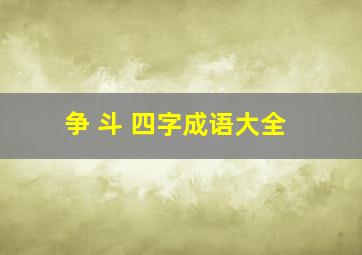 争 斗 四字成语大全